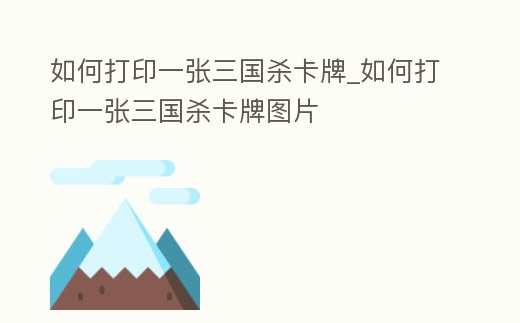 如何打印一张三国杀卡牌_如何打印一张三国杀卡牌图片